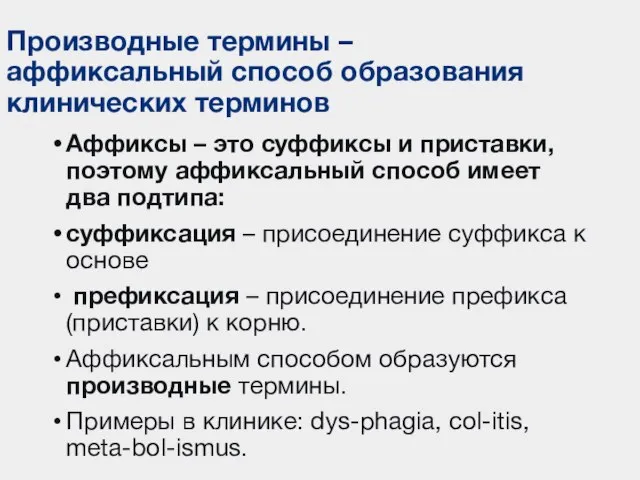 Производные термины – аффиксальный способ образования клинических терминов

• Аффиксы – это суффиксы и приставки, поэтому аффиксальный способ имеет два подтипа:

• суффиксация – присоединение суффикса к основе

• префиксация – присоединение префикса (приставки) к корню.

• Аффиксальным способом образуются производные термины.

• Примеры в клинике: dys-phagia, col-itis, meta-bol-ismus.